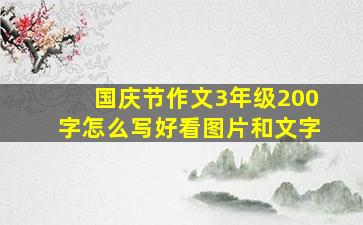 国庆节作文3年级200字怎么写好看图片和文字